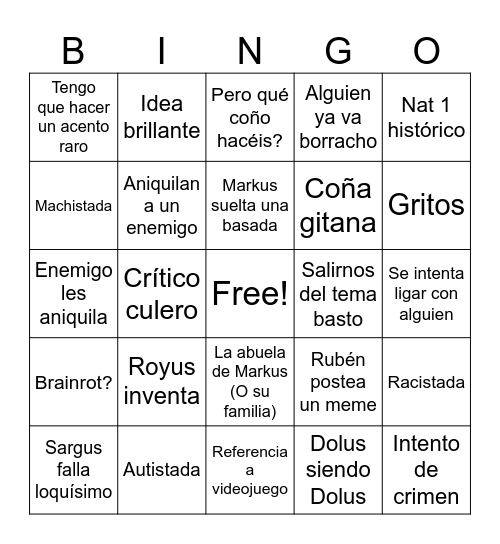 | B | I | N | G | O |
|---|---|---|---|---|
| Tengo que hacer un acento raro | Idea brillante | Pero qué coño hacéis? | Alguien ya va borracho | Nat 1 histórico |
| Machistada | Aniquilan a un enemigo | Markus suelta una basada | Coña gitana | Gritos |
| Enemigo les aniquila | Crítico culero | Free! | Salirnos del tema basto | Se intenta ligar con alguien |
| Brainrot? | Royus inventa | La abuela de Markus (O su familia) | Rubén postea un meme | Racistada |
| Sargus falla loquísimo | Autistada | Referencia a videojuego | Dolus siendo Dolus | Intento de crimen |